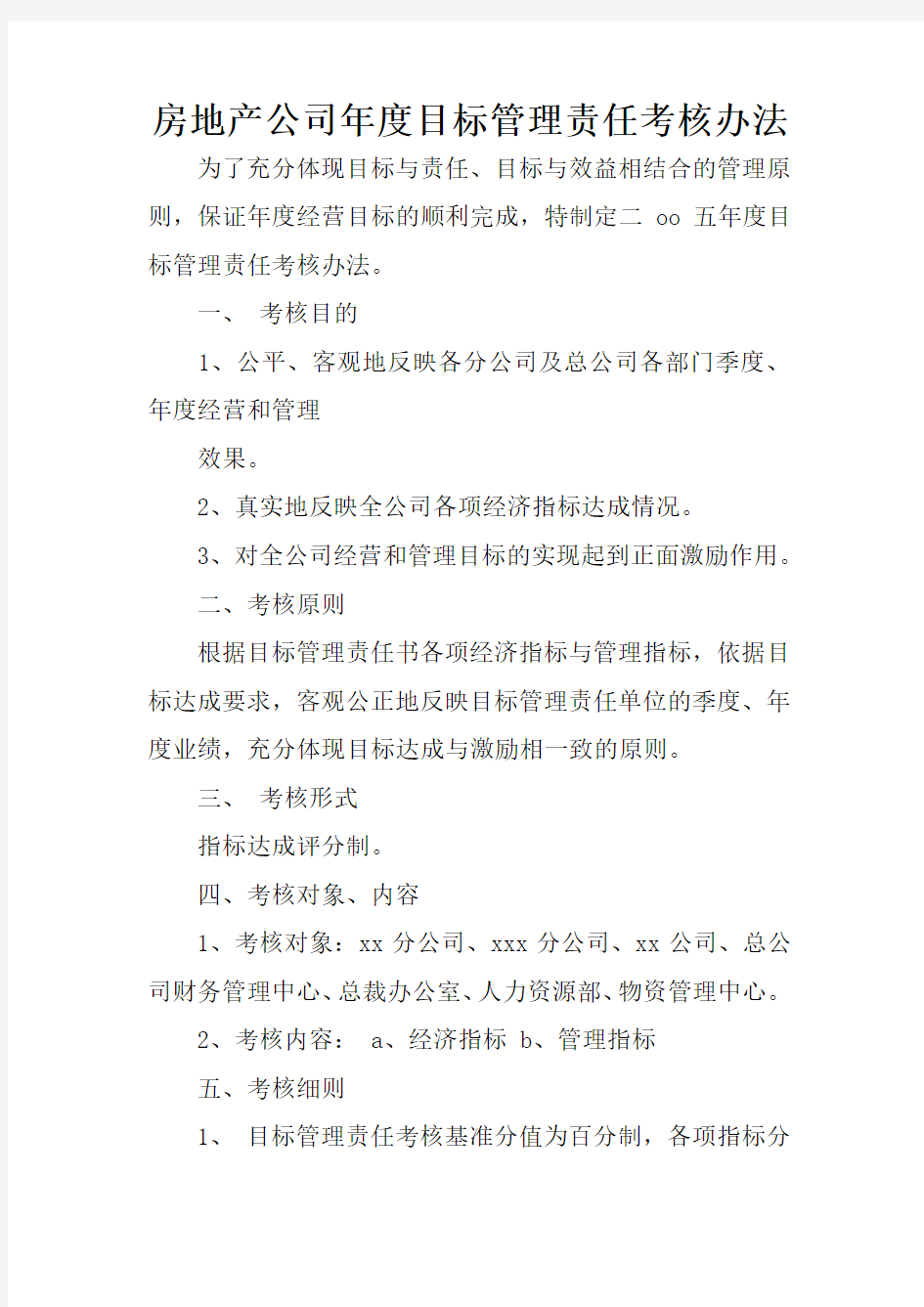 房地产公司年度目标管理责任考核办法

为了充分体现目标与责任、目标与效益相结合的管理原则，保证年度经营目标的顺利完成，特制定二 oo 五年度目标管理责任考核办法。

一、 考核目的

1、公平、客观地反映各分公司及总公司各部门季度、年度经营和管理

效果。

2、真实地反映全公司各项经济指标达成情况。

3、对全公司经营和管理目标的实现起到正面激励作用。

二、考核原则

根据目标管理责任书各项经济指标与管理指标，依据目标达成要求，客观公正地反映目标管理责任单位的季度、年度业绩，充分体现目标达成与激励相一致的原则。

三、 考核形式

指标达成评分制。

四、考核对象、内容

1、考核对象：xx 分公司、xxx 分公司、xx 公司、总公司财务管理中心、总裁办公室、人力资源部、物资管理中心。

2、考核内容： a、经济指标 b、管理指标

五、考核细则

1、 目标管理责任考核基准分值为百分制，各项指标分